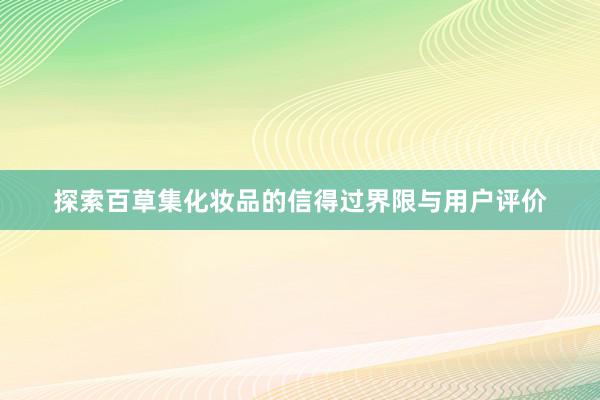 探索百草集化妆品的信得过界限与用户评价